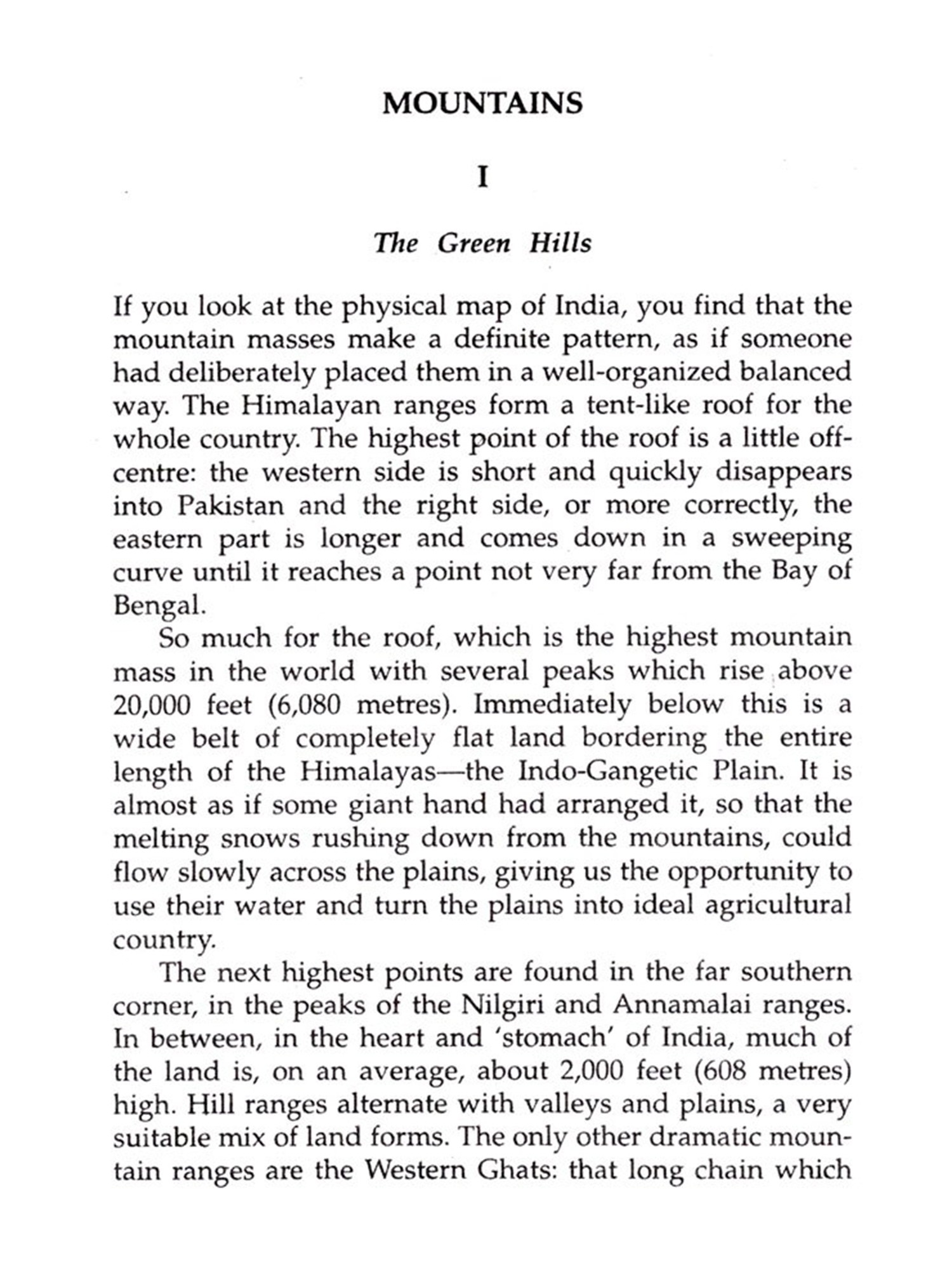 MOUNTAINS

I

The Green Hills

If you look at the physical map of India, you find that the mountain masses make a definite pattern, as if someone had deliberately placed them in a well-organized balanced way. The Himalayan ranges form a tent-like roof for the whole country. The highest point of the roof is a little off-centre: the western side is short and quickly disappears into Pakistan and the right side, or more correctly, the eastern part is longer and comes down in a sweeping curve until it reaches a point not very far from the Bay of Bengal.

So much for the roof, which is the highest mountain mass in the world with several peaks which rise above 20,000 feet (6,080 metres). Immediately below this is a wide belt of completely flat land bordering the entire length of the Himalayas—the Indo-Gangetic Plain. It is almost as if some giant hand had arranged it, so that the melting snows rushing down from the mountains, could flow slowly across the plains, giving us the opportunity to use their water and turn the plains into ideal agricultural country.

The next highest points are found in the far southern corner, in the peaks of the Nilgiri and Annamalai ranges. In between, in the heart and 'stomach' of India, much of the land is, on an average, about 2,000 feet (608 metres) high. Hill ranges alternate with valleys and plains, a very suitable mix of land forms. The only other dramatic mountain ranges are the Western Ghats: that long chain which